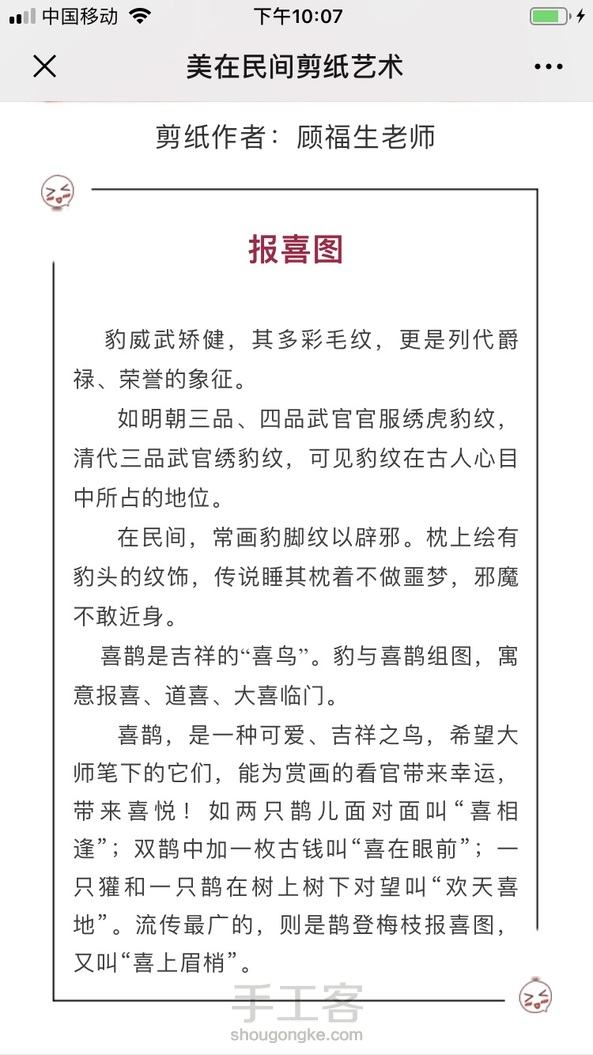 中国移动 下午10:07

美在民间剪纸艺术

剪纸作者：顾福生老师

报喜图

豹威武矫健，其多彩毛纹，更是列代爵禄、荣誉的象征。

如明朝三品、四品武官官服绣虎豹纹，清代三品武官绣豹纹，可见豹纹在古人心目中所占的地位。

在民间，常画豹脚纹以辟邪。枕上绘有豹头的纹饰，传说睡其枕着不做噩梦，邪魔不敢近身。

喜鹊是吉祥的“喜鸟”。豹与喜鹊组图，寓意报喜、道喜、大喜临门。

喜鹊，是一种可爱、吉祥之鸟，希望大师笔下的它们，能为赏画的看官带来幸运，带来喜悦！如两只鹊儿面对面叫“喜相逢”；双鹊中加一枚古钱叫“喜在眼前”；一只獾和一只鹊在树上树下对望叫“欢天喜地”。流传最广的，则是鹊登梅枝报喜图，又叫“喜上眉梢”。

手工客
shougongke.com